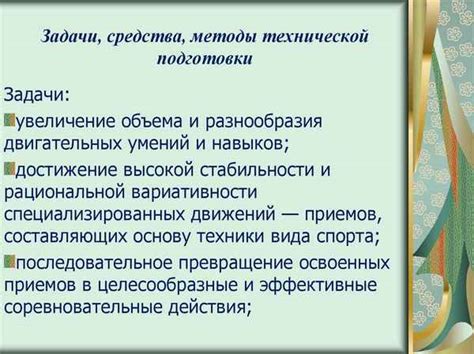 Задачи, средства, методы технической подготовки

Задачи:

увеличение объема и разнообразия двигательных умений и навыков;

достижение высокой стабильности и рациональной вариативности специализированных движений — приемов, составляющих основу техники вида спорта;

последовательное превращение освоенных приемов в целесообразные и эффективные соревновательные действия;